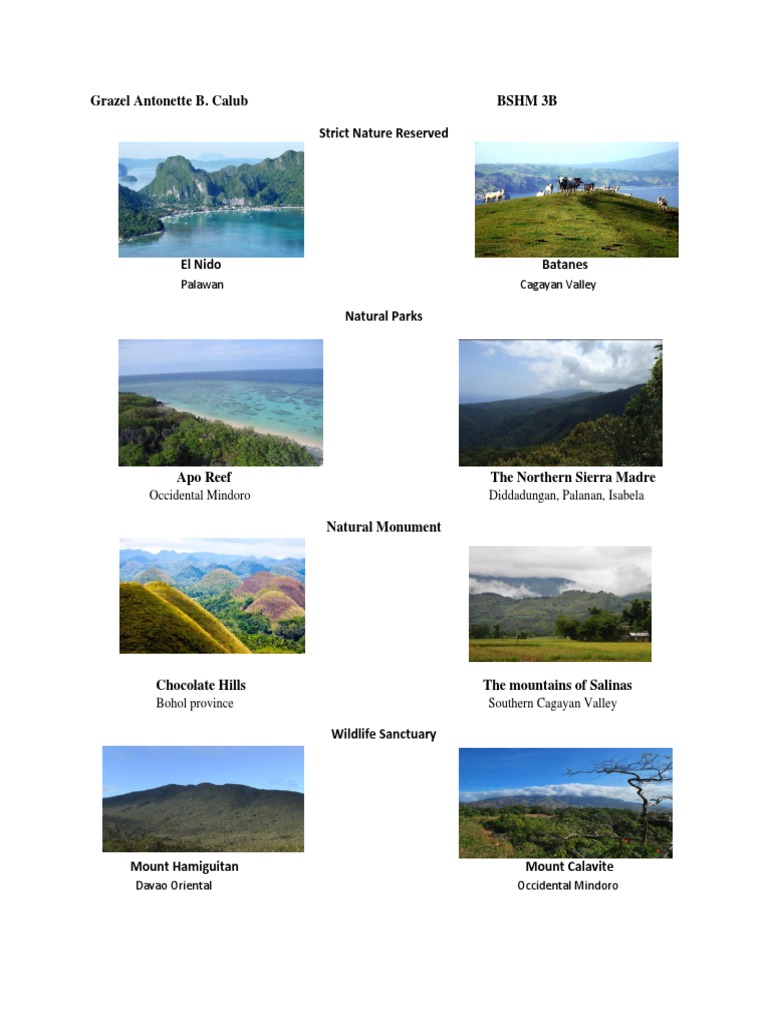 Grazel Antonette B. Calub

BSHM 3B

Strict Nature Reserved

El Nido
Palawan

Batanes
Cagayan Valley

Natural Parks

Apo Reef
Occidental Mindoro

The Northern Sierra Madre
Diddadungan, Palanan, Isabela

Natural Monument

Chocolate Hills
Bohol province

The mountains of Salinas
Southern Cagayan Valley

Wildlife Sanctuary

Mount Hamiguitan
Davao Oriental

Mount Calavite
Occidental Mindoro